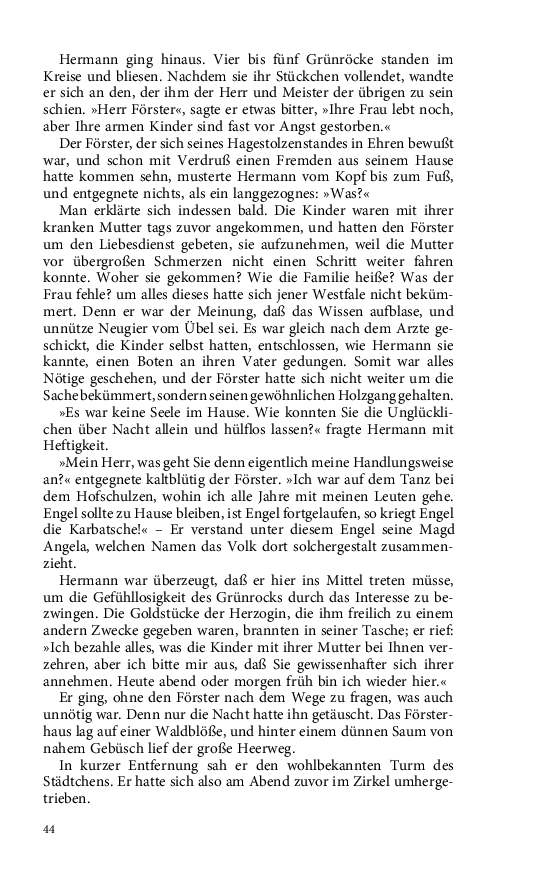 Hermann ging hinaus. Vier bis fünf Grünröcke standen im Kreise und bliesen. Nachdem sie ihr Stückchen vollendet, wandte er sich an den, der ihm der Herr und Meister der übrigen zu sein schien. »Herr Förster«, sagte er etwas bitter, »Ihre Frau lebt noch, aber Ihre armen Kinder sind fast vor Angst gestorben.«

Der Förster, der sich seines Hagestolzenstandes in Ehren bewußt war, und schon mit Verdruß einen Fremden aus seinem Hause hatte kommen sehn, musterte Hermann vom Kopf bis zum Fuß, und entgegnete nichts, als ein langgezognes: »Was?«

Man erklärte sich indessen bald. Die Kinder waren mit ihrer kranken Mutter tags zuvor angekommen, und hatten den Förster um den Liebesdienst gebeten, sie aufzunehmen, weil die Mutter vor übergroßen Schmerzen nicht einen Schritt weiter fahren konnte. Woher sie gekommen? Wie die Familie heiße? Was der Frau fehle? um alles dieses hatte sich jener Westfale nicht bekümmert. Denn er war der Meinung, daß das Wissen aufblase, und unnütze Neugier vom Übel sei. Es war gleich nach dem Arzte geschickt, die Kinder selbst hatten, entschlossen, wie Hermann sie kannte, einen Boten an ihren Vater gedungen. Somit war alles Nötige geschehen, und der Förster hatte sich nicht weiter um die Sache bekümmert, sondern seinen gewöhnlichen Holzgang gehalten.

»Es war keine Seele im Hause. Wie konnten Sie die Unglücklichen über Nacht allein und hülflos lassen?« fragte Hermann mit Heftigkeit.

»Mein Herr, was geht Sie denn eigentlich meine Handlungsweise an?« entgegnete kaltblütig der Förster. »Ich war auf dem Tanz bei dem Hofschulzen, wohin ich alle Jahre mit meinen Leuten gehe. Engel sollte zu Hause bleiben, ist Engel fortgelaufen, so kriegt Engel die Karbatsche!« – Er verstand unter diesem Engel seine Magd Angela, welchen Namen das Volk dort solchergestalt zusammenzieht.

Hermann war überzeugt, daß er hier ins Mittel treten müsse, um die Gefühllosigkeit des Grünrocks durch das Interesse zu bezwingen. Die Goldstücke der Herzogin, die ihm freilich zu einem andern Zwecke gegeben waren, brannten in seiner Tasche; er rief: »Ich bezahle alles, was die Kinder mit ihrer Mutter bei Ihnen verzehren, aber ich bitte mir aus, daß Sie gewissenhafter sich ihrer annehmen. Heute abend oder morgen früh bin ich wieder hier.«

Er ging, ohne den Förster nach dem Wege zu fragen, was auch unnötig war. Denn nur die Nacht hatte ihn getäuscht. Das Försterhaus lag auf einer Waldblöße, und hinter einem dünnen Saum von nahem Gebüsch lief der große Heerweg.

In kurzer Entfernung sah er den wohlbekannten Turm des Städtchens. Er hatte sich also am Abend zuvor im Zirkel umhergetrieben.

44